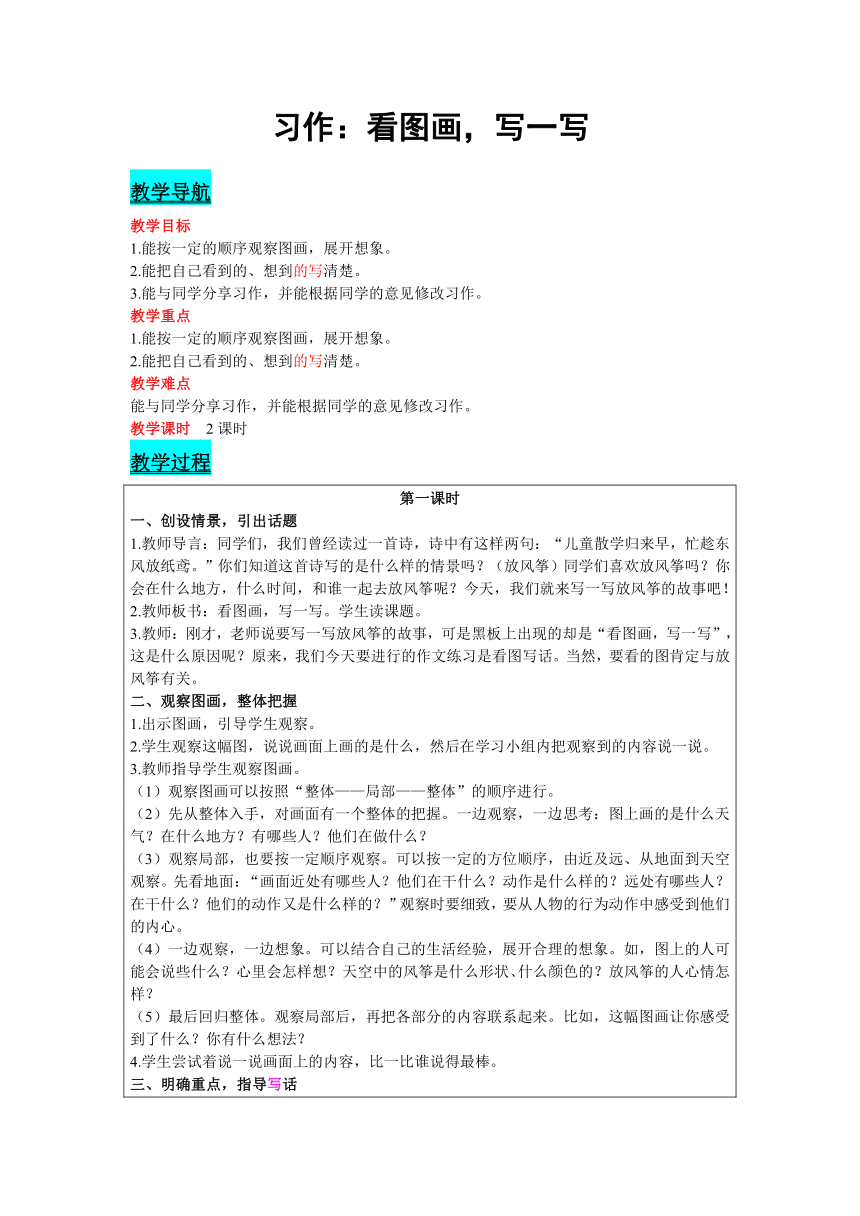 习作：看图画，写一写

教学导航

教学目标
1.能按一定的顺序观察图画，展开想象。
2.能把自己看到的、想到的写清楚。
3.能与同学分享习作，并能根据同学的意见修改习作。
教学重点
1.能按一定的顺序观察图画，展开想象。
2.能把自己看到的、想到的写清楚。
教学难点
能与同学分享习作，并能根据同学的意见修改习作。
教学课时　2 课时

教学过程

第一课时
一、创设情景，引出话题
1.教师导言：同学们，我们曾经读过一首诗，诗中有这样两句：“儿童散学归来早，忙趁东风放纸鸢。”你们知道这首诗写的是什么样的情景吗？（放风筝）同学们喜欢放风筝吗？你会在什么地方，什么时间，和谁一起去放风筝呢？今天，我们就来写一写放风筝的故事吧！
2.教师板书：看图画，写一写。学生读课题。
3.教师：刚才，老师说要写一写放风筝的故事，可是黑板上出现的却是“看图画，写一写”，这是什么原因呢？原来，我们今天要进行的作文练习是看图写话。当然，要看的图肯定与放风筝有关。
二、观察图画，整体把握
1.出示图画，引导学生观察。
2.学生观察这幅图，说说画面上画的是什么，然后在学习小组内把观察到的内容说一说。
3.教师指导学生观察图画。
（1）观察图画可以按照“整体——局部——整体”的顺序进行。
（2）先从整体入手，对画面有一个整体的把握。一边观察，一边思考：图上画的是什么天气？在什么地方？有哪些人？他们在做什么？
（3）观察局部，也要按一定顺序观察。可以按一定的方位顺序，由近及远、从地面到天空观察。先看地面：“画面近处有哪些人？他们在干什么？动作是什么样的？远处有哪些人？在干什么？他们的动作又是什么样的？”观察时要细致，要从人物的行为动作中感受到他们的内心。
（4）一边观察，一边想象。可以结合自己的生活经验，展开合理的想象。如，图上的人可能会说些什么？心里会怎样想？天空中的风筝是什么形状、什么颜色的？放风筝的人心情怎样？
（5）最后回归整体。观察局部后，再把各部分的内容联系起来。比如，这幅图画让你感受到了什么？你有什么想法？
4.学生尝试着说一说画面上的内容，比一比谁说得最棒。
三、明确重点，指导写话